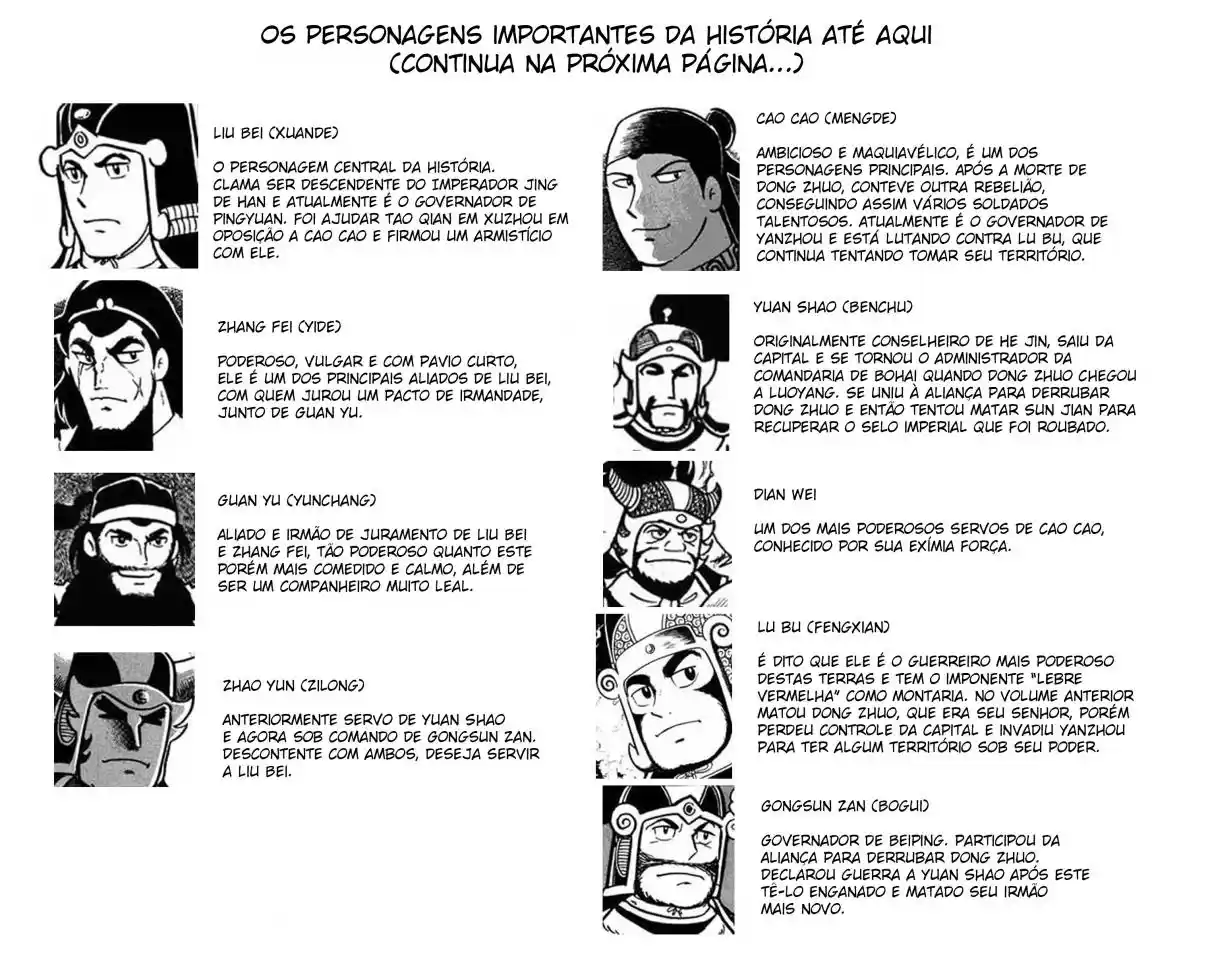 OS PERSONAGENS IMPORTANTES DA HISTÓRIA ATÉ AQUI
(CONTINUA NA PRÓXIMA PÁGINA...)

LIU BEI (XUANDE)

O PERSONAGEM CENTRAL DA HISTÓRIA. CLAMA SER DESCENDENTE DO IMPERADOR JING DE HAN E ATUALMENTE É O GOVERNADOR DE PINGYUAN. FOI AJUDAR TAO QIAN EM XUZHOU EM OPOSIÇÃO A CAO CAO E FIRMOU UM ARMISTÍCIO COM ELE.

ZHANG FEI (YIDE)

PODEROSO, VULGAR E COM PAVIO CURTO, ELE É UM DOS PRINCIPAIS ALIADOS DE LIU BEI, COM QUEM JUROU UM PACTO DE IRMANDADE, JUNTO DE GUAN YU.

GUAN YU (YUNCHANG)

ALIADO E IRMÃO DE JURAMENTO DE LIU BEI E ZHANG FEI, TÃO PODEROSO QUANTO ESTE PORÉM MAIS COMEDIDO E CALMO, ALÉM DE SER UM COMPANHEIRO MUITO LEAL.

ZHAO YUN (ZILONG)

ANTERIORMENTE SERVO DE YUAN SHAO E AGORA SOB COMANDO DE GONGSUN ZAN. DESCONTENTE COM AMBOS, DESEJA SERVIR A LIU BEI.

CAO CAO (MENGDE)

AMBICIOSO E MAQUIAVÉLICO, É UM DOS PERSONAGENS PRINCIPAIS. APÓS A MORTE DE DONG ZHUO, CONTEVE OUTRA REBELIÃO, CONSEGUINDO ASSIM VÁRIOS SOLDADOS TALENTOSOS. ATUALMENTE É O GOVERNADOR DE YANZHOU E ESTÁ LUTANDO CONTRA LU BU, QUE CONTINUA TENTANDO TOMAR SEU TERRITÓRIO.

YUAN SHAO (BENCHU)

ORIGINALMENTE CONSELHEIRO DE HE JIN, SAIU DA CAPITAL E SE TORNOU O ADMINISTRADOR DA COMANDARIA DE BOHAI QUANDO DONG ZHUO CHEGOU A LUOYANG. SE UNIU À ALIANÇA PARA DERRUBAR DONG ZHUO E ENTÃO TENTOU MATAR SUN JIAN PARA RECUPERAR O SELO IMPERIAL QUE FOI ROUBADO.

DIAN WEI

UM DOS MAIS PODEROSOS SERVOS DE CAO CAO, CONHECIDO POR SUA EXÍMIA FORÇA.

LU BU (FENGXIAN)

É DITO QUE ELE É O GUERREIRO MAIS PODEROSO DESTAS TERRAS E TEM O IMPONENTE "LEBRE VERMELHA" COMO MONTARIA. NO VOLUME ANTERIOR MATOU DONG ZHUO, QUE ERA SEU SENHOR, PORÉM PERDEU CONTROLE DA CAPITAL E INVADIU YANZHOU PARA TER ALGUM TERRITÓRIO SOB SEU PODER.

GONGSUN ZAN (BOGUI)

GOVERNADOR DE BEIPING. PARTICIPOU DA ALIANÇA PARA DERRUBAR DONG ZHUO. DECLAROU GUERRA A YUAN SHAO APÓS ESTE TÊ-LO ENGANADO E MATADO SEU IRMÃO MAIS NOVO.